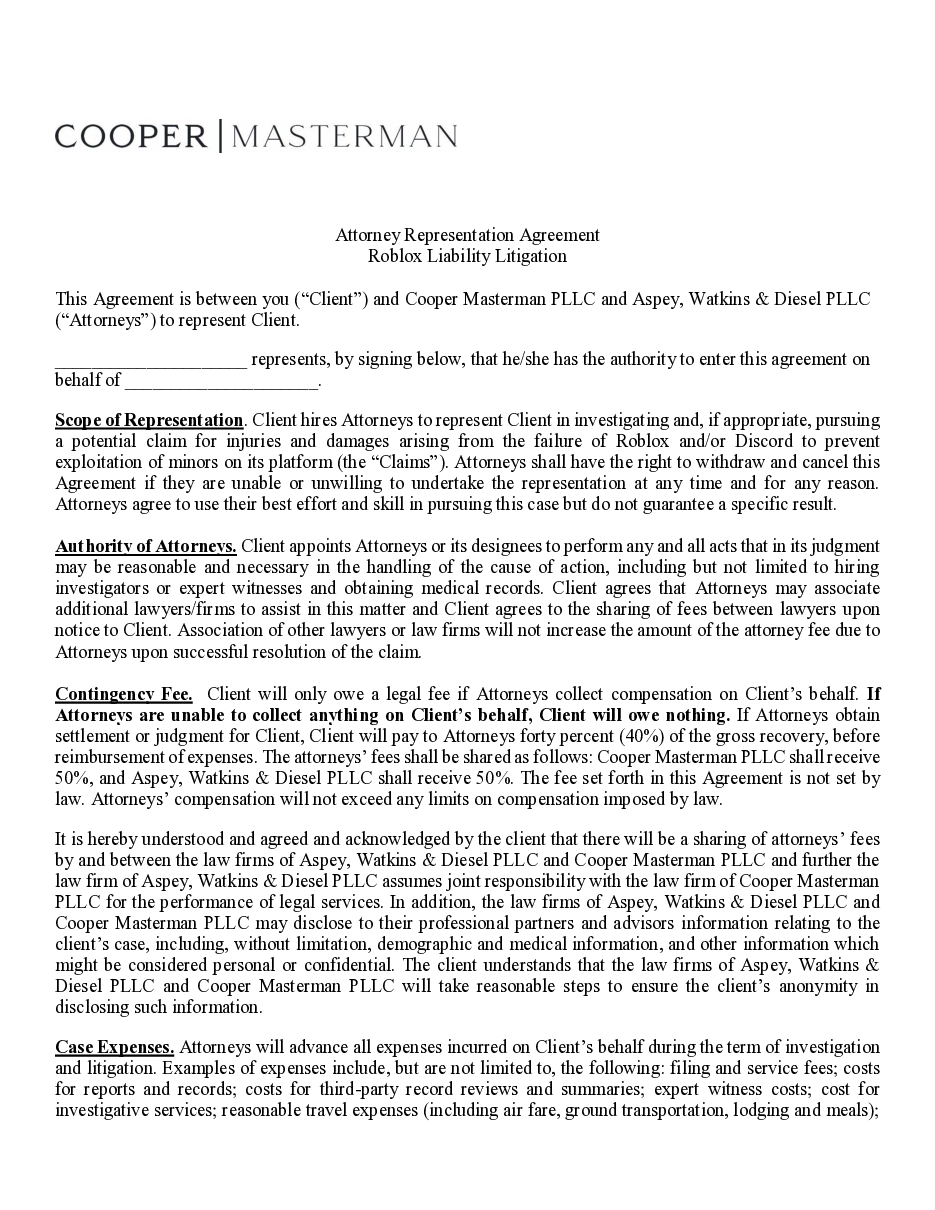 COOPER | MASTERMAN

Attorney Representation Agreement
Roblox Liability Litigation

This Agreement is between you ("Client") and Cooper Masterman PLLC and Aspey, Watkins & Diesel PLLC ("Attorneys") to represent Client.

____________________ represents, by signing below, that he/she has the authority to enter this agreement on behalf of ____________________.

Scope of Representation. Client hires Attorneys to represent Client in investigating and, if appropriate, pursuing a potential claim for injuries and damages arising from the failure of Roblox and/or Discord to prevent exploitation of minors on its platform (the "Claims"). Attorneys shall have the right to withdraw and cancel this Agreement if they are unable or unwilling to undertake the representation at any time and for any reason. Attorneys agree to use their best effort and skill in pursuing this case but do not guarantee a specific result.

Authority of Attorneys. Client appoints Attorneys or its designees to perform any and all acts that in its judgment may be reasonable and necessary in the handling of the cause of action, including but not limited to hiring investigators or expert witnesses and obtaining medical records. Client agrees that Attorneys may associate additional lawyers/firms to assist in this matter and Client agrees to the sharing of fees between lawyers upon notice to Client. Association of other lawyers or law firms will not increase the amount of the attorney fee due to Attorneys upon successful resolution of the claim.

Contingency Fee. Client will only owe a legal fee if Attorneys collect compensation on Client's behalf. If Attorneys are unable to collect anything on Client's behalf, Client will owe nothing. If Attorneys obtain settlement or judgment for Client, Client will pay to Attorneys forty percent (40%) of the gross recovery, before reimbursement of expenses. The attorneys' fees shall be shared as follows: Cooper Masterman PLLC shall receive 50%, and Aspey, Watkins & Diesel PLLC shall receive 50%. The fee set forth in this Agreement is not set by law. Attorneys' compensation will not exceed any limits on compensation imposed by law.

It is hereby understood and agreed and acknowledged by the client that there will be a sharing of attorneys' fees by and between the law firms of Aspey, Watkins & Diesel PLLC and Cooper Masterman PLLC and further the law firm of Aspey, Watkins & Diesel PLLC assumes joint responsibility with the law firm of Cooper Masterman PLLC for the performance of legal services. In addition, the law firms of Aspey, Watkins & Diesel PLLC and Cooper Masterman PLLC may disclose to their professional partners and advisors information relating to the client's case, including, without limitation, demographic and medical information, and other information which might be considered personal or confidential. The client understands that the law firms of Aspey, Watkins & Diesel PLLC and Cooper Masterman PLLC will take reasonable steps to ensure the client's anonymity in disclosing such information.

Case Expenses. Attorneys will advance all expenses incurred on Client's behalf during the term of investigation and litigation. Examples of expenses include, but are not limited to, the following: filing and service fees; costs for reports and records; costs for third-party record reviews and summaries; expert witness costs; cost for investigative services; reasonable travel expenses (including air fare, ground transportation, lodging and meals);